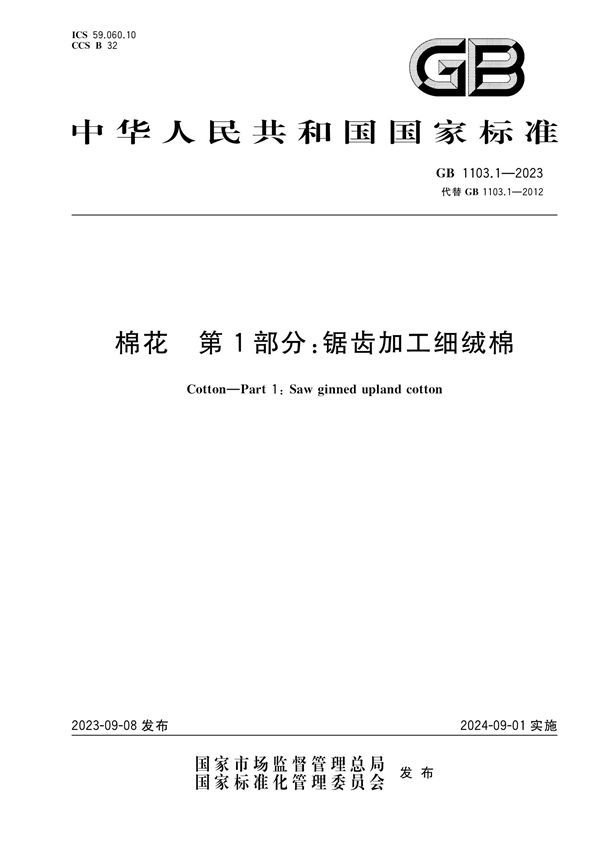 ICS 59.060.10
CCS B 32

GB

中华人民共和国国家标准

GB 1103.1—2023
代替 GB 1103.1—2012

棉花　第1部分:锯齿加工细绒棉

Cotton—Part 1: Saw ginned upland cotton

2023-09-08 发布

2024-09-01 实施

国家市场监督管理总局
国家标准化管理委员会　发布